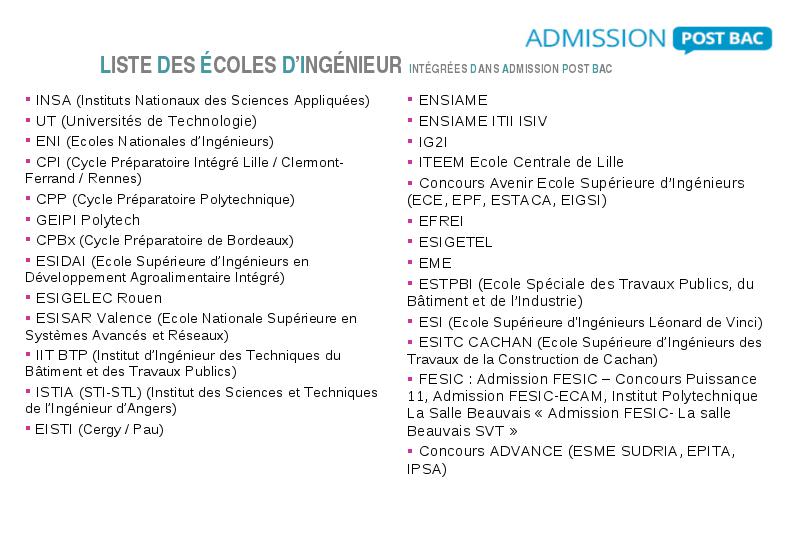 ADMISSION POST BAC

LISTE DES ÉCOLES D'INGÉNIEUR INTÉGRÉES DANS ADMISSION POST BAC

▪ INSA (Instituts Nationaux des Sciences Appliquées)
▪ UT (Universités de Technologie)
▪ ENI (Ecoles Nationales d'Ingénieurs)
▪ CPI (Cycle Préparatoire Intégré Lille / Clermont-Ferrand / Rennes)
▪ CPP (Cycle Préparatoire Polytechnique)
▪ GEIPI Polytech
▪ CPBx (Cycle Préparatoire de Bordeaux)
▪ ESIDAI (Ecole Supérieure d'Ingénieurs en Développement Agroalimentaire Intégré)
▪ ESIGELEC Rouen
▪ ESISAR Valence (Ecole Nationale Supérieure en Systèmes Avancés et Réseaux)
▪ IIT BTP (Institut d'Ingénieur des Techniques du Bâtiment et des Travaux Publics)
▪ ISTIA (STI-STL) (Institut des Sciences et Techniques de l'Ingénieur d'Angers)
▪ EISTI (Cergy / Pau)

▪ ENSIAME
▪ ENSIAME ITII ISIV
▪ IG2I
▪ ITEEM Ecole Centrale de Lille
▪ Concours Avenir Ecole Supérieure d'Ingénieurs (ECE, EPF, ESTACA, EIGSI)
▪ EFREI
▪ ESIGETEL
▪ EME
▪ ESTPBI (Ecole Spéciale des Travaux Publics, du Bâtiment et de l'Industrie)
▪ ESI (Ecole Supérieure d'Ingénieurs Léonard de Vinci)
▪ ESITC CACHAN (Ecole Supérieure d'Ingénieurs des Travaux de la Construction de Cachan)
▪ FESIC : Admission FESIC – Concours Puissance 11, Admission FESIC-ECAM, Institut Polytechnique La Salle Beauvais « Admission FESIC- La salle Beauvais SVT »
▪ Concours ADVANCE (ESME SUDRIA, EPITA, IPSA)